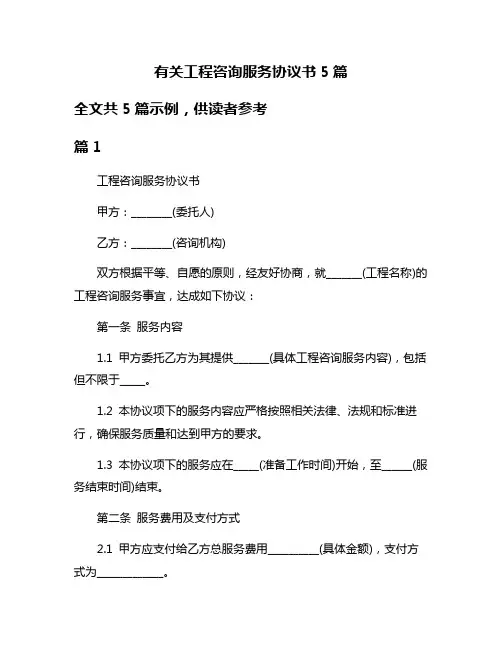 有关工程咨询服务协议书 5 篇

全文共 5 篇示例，供读者参考

篇 1

工程咨询服务协议书

甲方：________(委托人)

乙方：________(咨询机构)

双方根据平等、自愿的原则，经友好协商，就_______(工程名称)的工程咨询服务事宜，达成如下协议：

第一条 服务内容

1.1 甲方委托乙方为其提供_______(具体工程咨询服务内容)，包括但不限于_____。

1.2 本协议项下的服务内容应严格按照相关法律、法规和标准进行，确保服务质量和达到甲方的要求。

1.3 本协议项下的服务应在_____(准备工作时间)开始，至______(服务结束时间)结束。

第二条 服务费用及支付方式

2.1 甲方应支付给乙方总服务费用__________(具体金额)，支付方式为_____________。